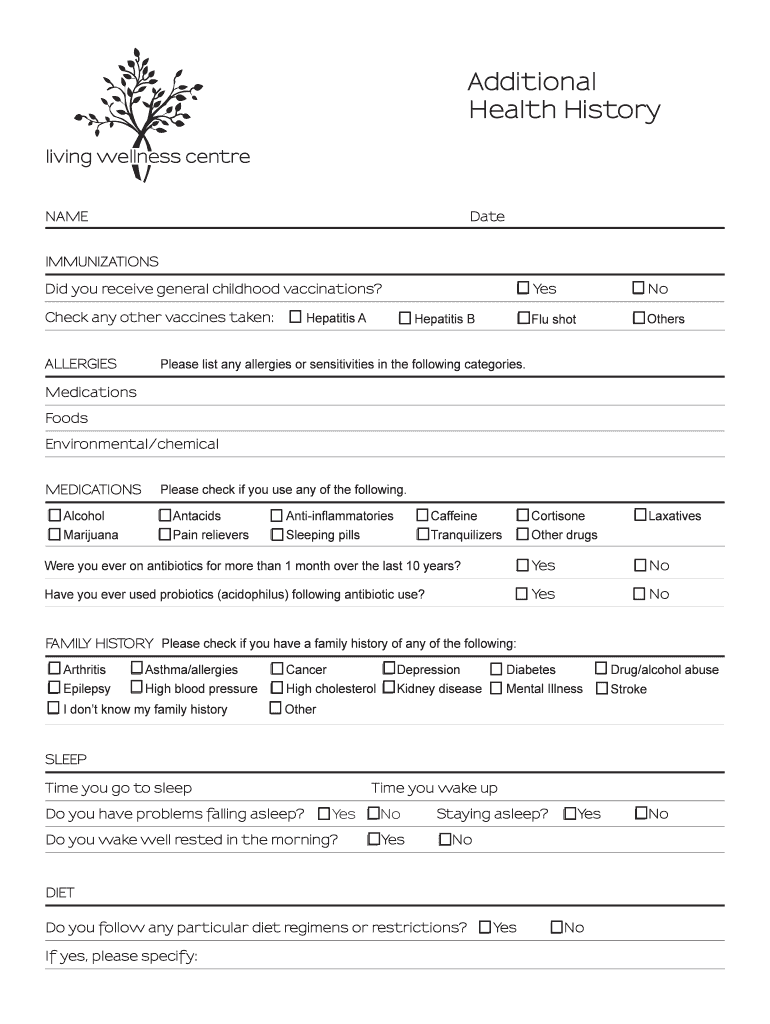 living wellness centre

Additional Health History

NAME Date

IMMUNIZATIONS

Did you receive general childhood vaccinations? ☐ Yes ☐ No

Check any other vaccines taken: ☐ Hepatitis A ☐ Hepatitis B ☐ Flu shot ☐ Others

ALLERGIES Please list any allergies or sensitivities in the following categories.

Medications

Foods

Environmental/chemical

MEDICATIONS Please check if you use any of the following.

☐ Alcohol ☐ Antacids ☐ Anti-inflammatories ☐ Caffeine ☐ Cortisone ☐ Laxatives
☐ Marijuana ☐ Pain relievers ☐ Sleeping pills ☐ Tranquilizers ☐ Other drugs

Were you ever on antibiotics for more than 1 month over the last 10 years? ☐ Yes ☐ No

Have you ever used probiotics (acidophilus) following antibiotic use? ☐ Yes ☐ No

FAMILY HISTORY Please check if you have a family history of any of the following:

☐ Arthritis ☐ Asthma/allergies ☐ Cancer ☐ Depression ☐ Diabetes ☐ Drug/alcohol abuse
☐ Epilepsy ☐ High blood pressure ☐ High cholesterol ☐ Kidney disease ☐ Mental Illness ☐ Stroke
☐ I don't know my family history ☐ Other

SLEEP

Time you go to sleep Time you wake up

Do you have problems falling asleep? ☐ Yes ☐ No Staying asleep? ☐ Yes ☐ No

Do you wake well rested in the morning? ☐ Yes ☐ No

DIET

Do you follow any particular diet regimens or restrictions? ☐ Yes ☐ No

If yes, please specify: